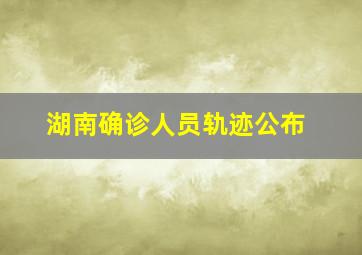 湖南确诊人员轨迹公布